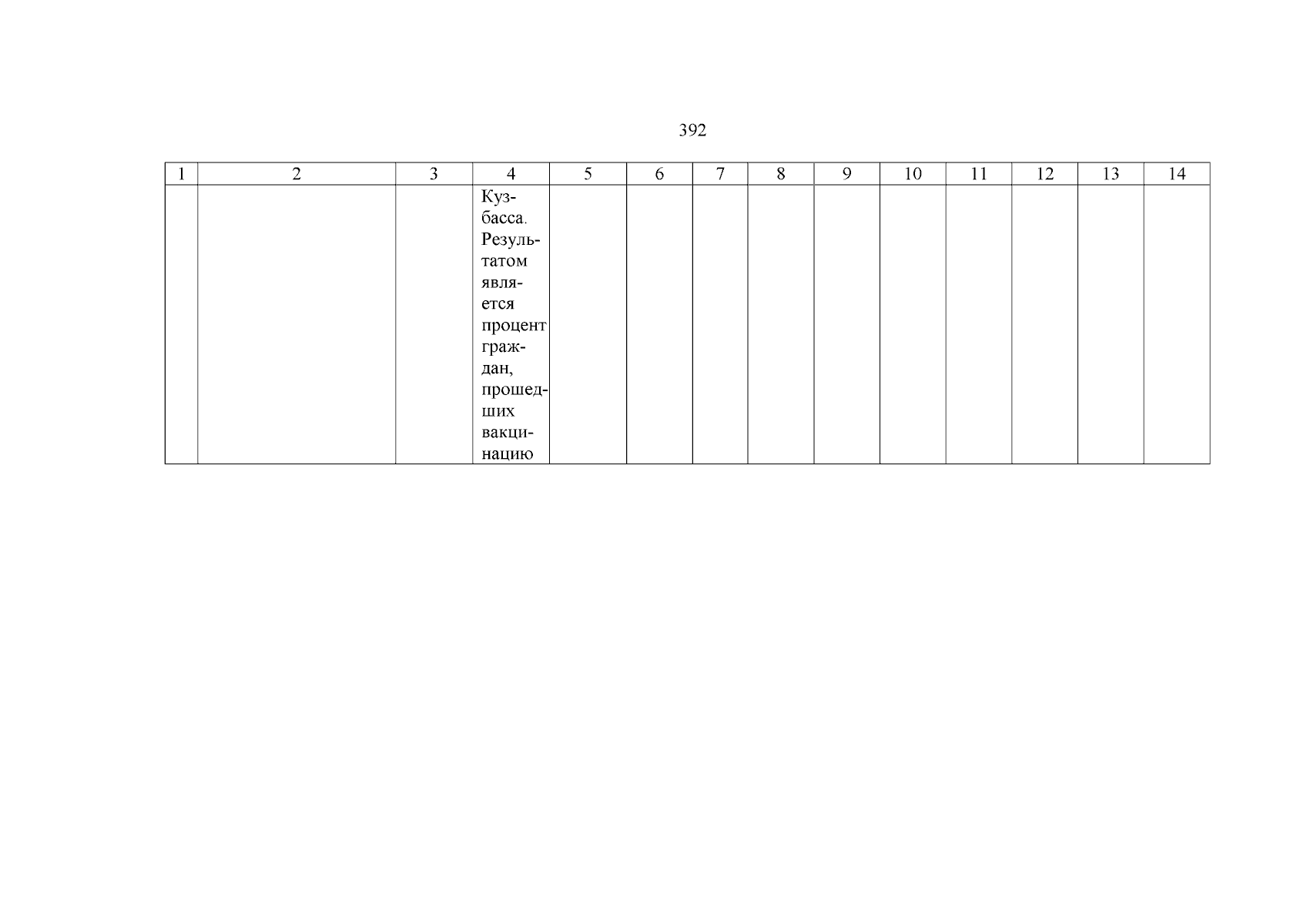 392

| 1 | 2 | 3 | 4 | 5 | 6 | 7 | 8 | 9 | 10 | 11 | 12 | 13 | 14 |
|---|---|---|---|---|---|---|---|---|---|---|---|---|---|
|  |  |  | Кузбасса. Результатом является процент граждан, прошедших вакцинацию |  |  |  |  |  |  |  |  |  |  |